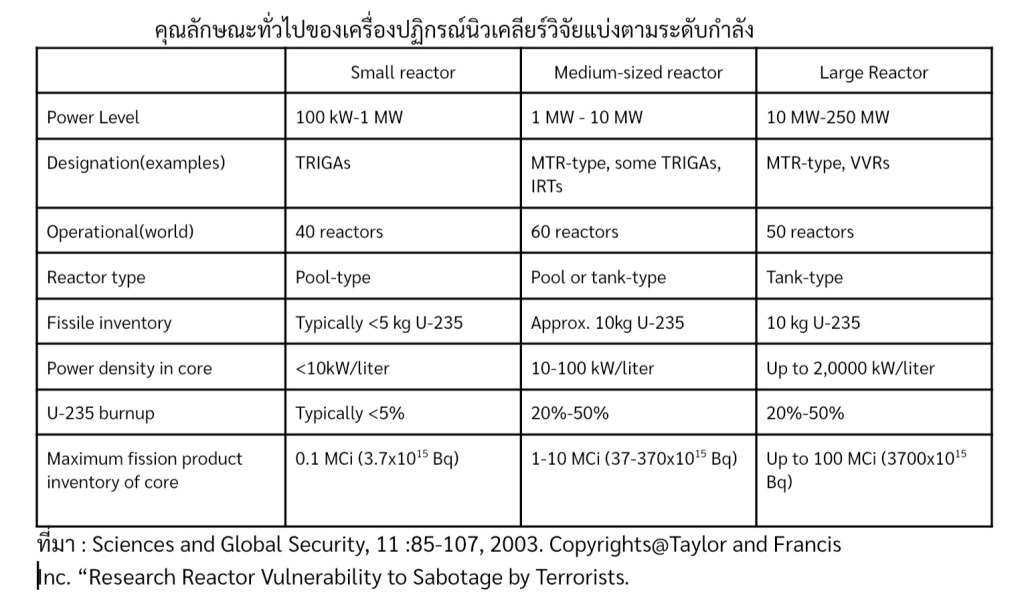 คุณลักษณะทั่วไปของเครื่องปฏิกรณ์นิวเคลียร์วิจัยแบ่งตามระดับกำลัง

| | Small reactor | Medium-sized reactor | Large Reactor |
|---|---|---|---|
| Power Level | 100 kW-1 MW | 1 MW - 10 MW | 10 MW-250 MW |
| Designation(examples) | TRIGAs | MTR-type, some TRIGAs, IRTs | MTR-type, VVRs |
| Operational(world) | 40 reactors | 60 reactors | 50 reactors |
| Reactor type | Pool-type | Pool or tank-type | Tank-type |
| Fissile inventory | Typically <5 kg U-235 | Approx. 10kg U-235 | 10 kg U-235 |
| Power density in core | <10kW/liter | 10-100 kW/liter | Up to 2,0000 kW/liter |
| U-235 burnup | Typically <5% | 20%-50% | 20%-50% |
| Maximum fission product inventory of core | 0.1 MCi (3.7x$10^{15}$ Bq) | 1-10 MCi (37-370x$10^{15}$ Bq) | Up to 100 MCi (3700x$10^{15}$ Bq) |

ที่มา : Sciences and Global Security, 11 :85-107, 2003. Copyrights@Taylor and Francis Inc. “Research Reactor Vulnerability to Sabotage by Terrorists.